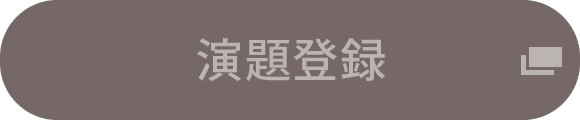 演題登録